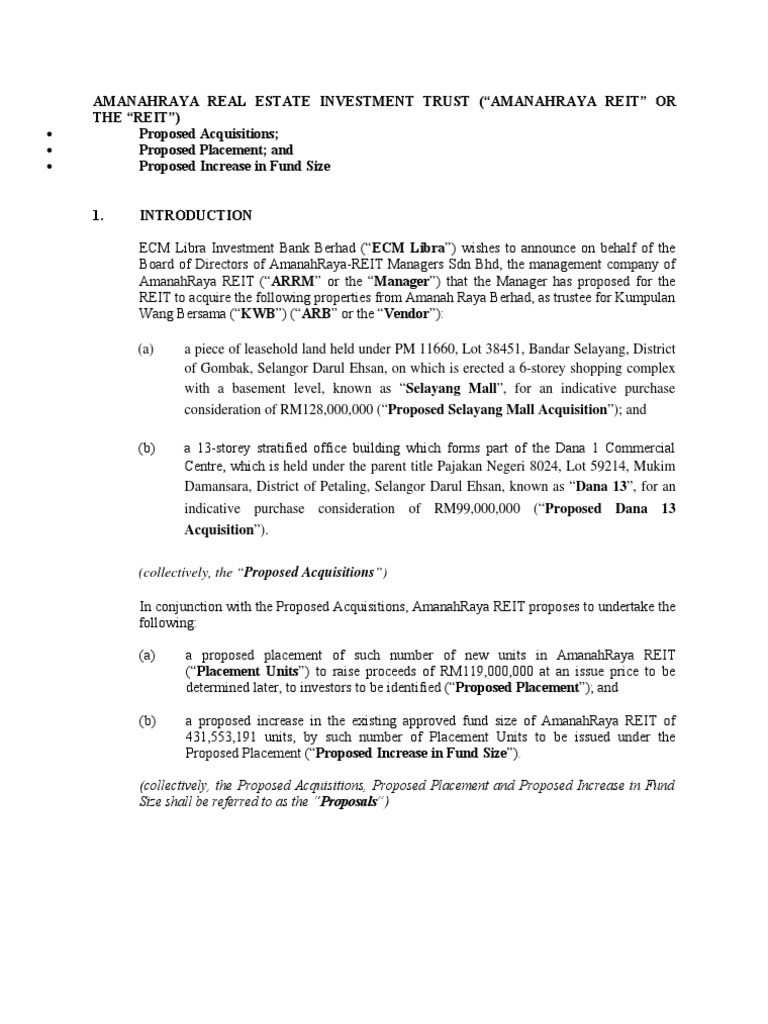 AMANAHRAYA REAL ESTATE INVESTMENT TRUST ("AMANAHRAYA REIT" OR THE "REIT")
• Proposed Acquisitions;
• Proposed Placement; and
• Proposed Increase in Fund Size

1. INTRODUCTION

ECM Libra Investment Bank Berhad ("ECM Libra") wishes to announce on behalf of the Board of Directors of AmanahRaya-REIT Managers Sdn Bhd, the management company of AmanahRaya REIT ("ARRM" or the "Manager") that the Manager has proposed for the REIT to acquire the following properties from Amanah Raya Berhad, as trustee for Kumpulan Wang Bersama ("KWB") ("ARB" or the "Vendor"):

(a) a piece of leasehold land held under PM 11660, Lot 38451, Bandar Selayang, District of Gombak, Selangor Darul Ehsan, on which is erected a 6-storey shopping complex with a basement level, known as "Selayang Mall", for an indicative purchase consideration of RM128,000,000 ("Proposed Selayang Mall Acquisition"); and

(b) a 13-storey stratified office building which forms part of the Dana 1 Commercial Centre, which is held under the parent title Pajakan Negeri 8024, Lot 59214, Mukim Damansara, District of Petaling, Selangor Darul Ehsan, known as "Dana 13", for an indicative purchase consideration of RM99,000,000 ("Proposed Dana 13 Acquisition").

(collectively, the "Proposed Acquisitions")

In conjunction with the Proposed Acquisitions, AmanahRaya REIT proposes to undertake the following:

(a) a proposed placement of such number of new units in AmanahRaya REIT ("Placement Units") to raise proceeds of RM119,000,000 at an issue price to be determined later, to investors to be identified ("Proposed Placement"); and

(b) a proposed increase in the existing approved fund size of AmanahRaya REIT of 431,553,191 units, by such number of Placement Units to be issued under the Proposed Placement ("Proposed Increase in Fund Size").

(collectively, the Proposed Acquisitions, Proposed Placement and Proposed Increase in Fund Size shall be referred to as the "Proposals")